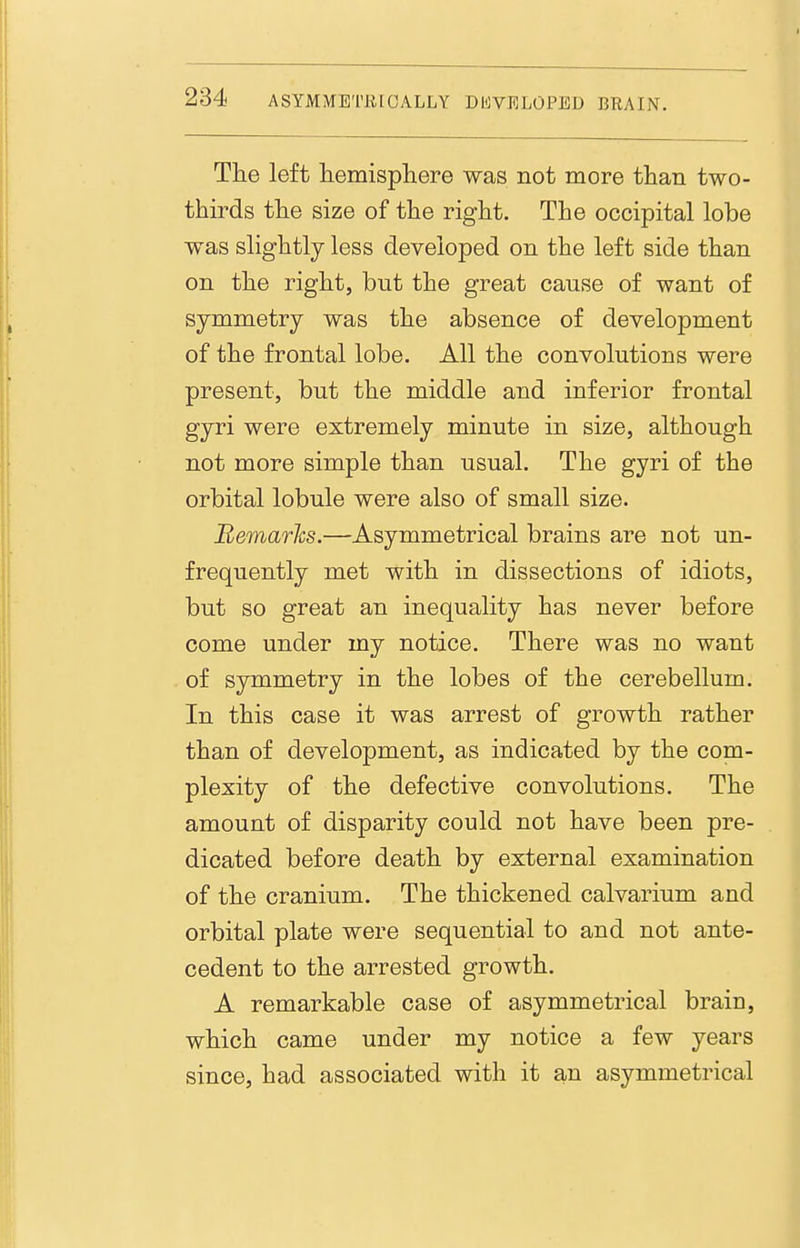 234 ASYMMETRICALLY DEVELOPED BRAIN.

The left hemisphere was not more than two-thirds the size of the right. The occipital lobe was slightly less developed on the left side than on the right, but the great cause of want of symmetry was the absence of development of the frontal lobe. All the convolutions were present, but the middle and inferior frontal gyri were extremely minute in size, although not more simple than usual. The gyri of the orbital lobule were also of small size.

Remarks.—Asymmetrical brains are not unfrequently met with in dissections of idiots, but so great an inequality has never before come under my notice. There was no want of symmetry in the lobes of the cerebellum. In this case it was arrest of growth rather than of development, as indicated by the complexity of the defective convolutions. The amount of disparity could not have been predicated before death by external examination of the cranium. The thickened calvarium and orbital plate were sequential to and not antecedent to the arrested growth.

A remarkable case of asymmetrical brain, which came under my notice a few years since, had associated with it an asymmetrical